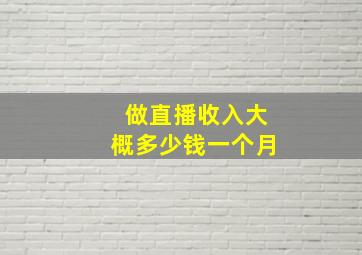 做直播收入大概多少钱一个月